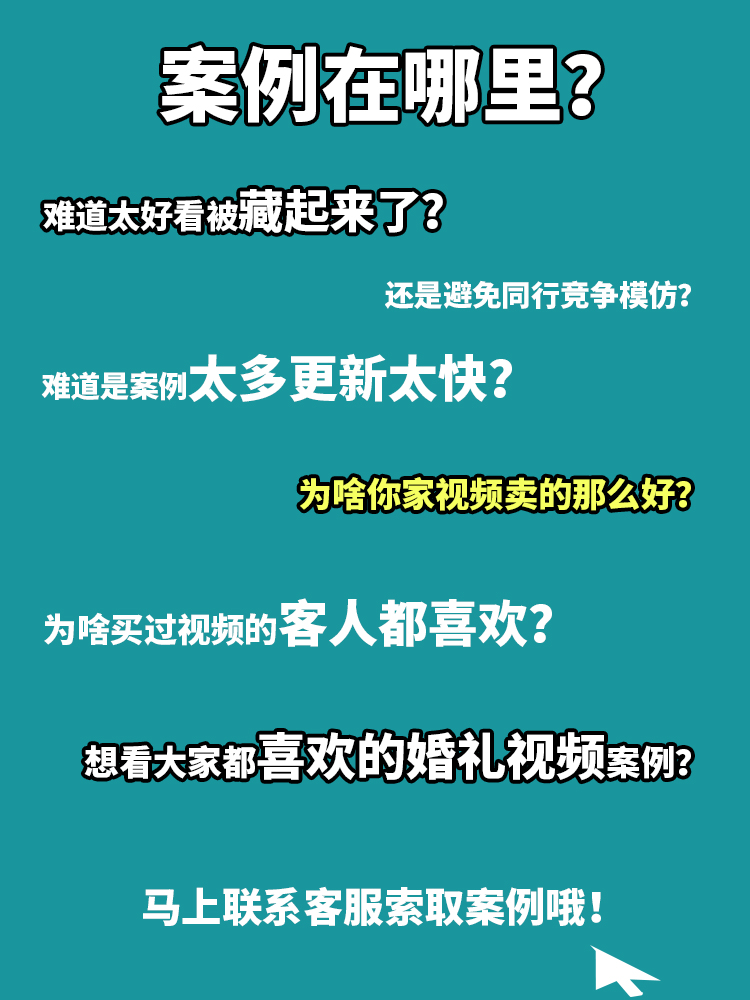 案例在哪里？

难道太好看被藏起来了？

还是避免同行竞争模仿？

难道是案例太多更新太快？

为啥你家视频卖的那么好？

为啥买过视频的客人都喜欢？

想看大家都喜欢的婚礼视频案例？

马上联系客服索取案例哦！